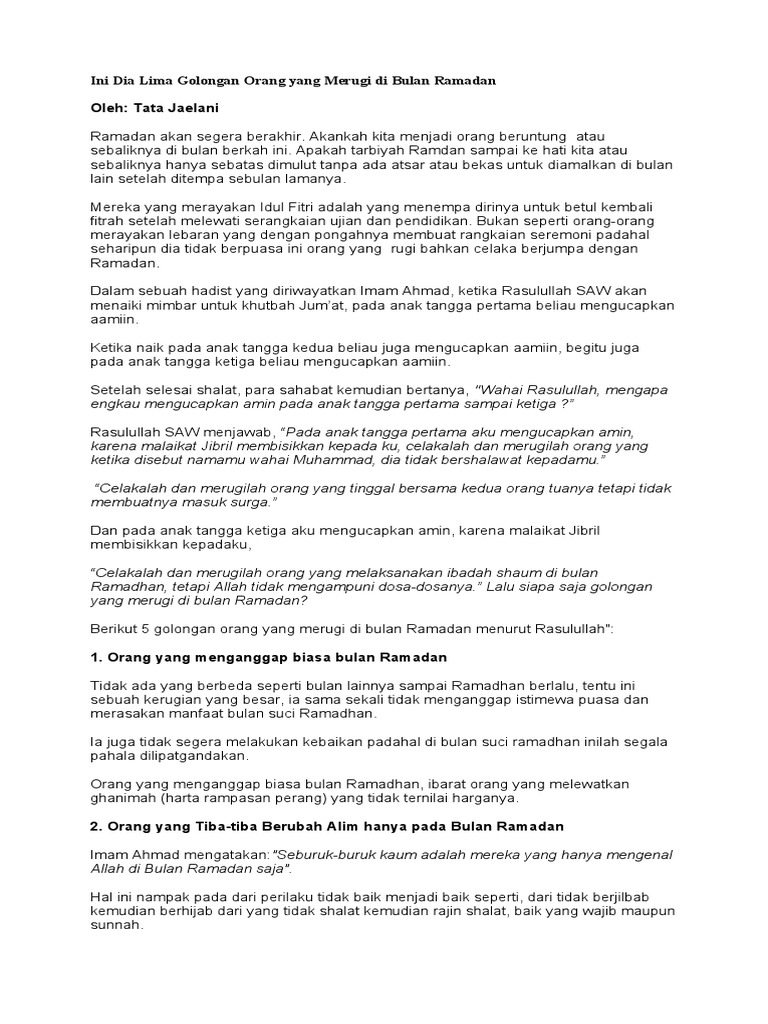 Ini Dia Lima Golongan Orang yang Merugi di Bulan Ramadan

Oleh: Tata Jaelani

Ramadan akan segera berakhir. Akankah kita menjadi orang beruntung atau sebaliknya di bulan berkah ini. Apakah tarbiyah Ramdan sampai ke hati kita atau sebaliknya hanya sebatas dimulut tanpa ada atsar atau bekas untuk diamalkan di bulan lain setelah ditempa sebulan lamanya.

Mereka yang merayakan Idul Fitri adalah yang menempa dirinya untuk betul kembali fitrah setelah melewati serangkaian ujian dan pendidikan. Bukan seperti orang-orang merayakan lebaran yang dengan pongahnya membuat rangkaian seremoni padahal seharipun dia tidak berpuasa ini orang yang rugi bahkan celaka berjumpa dengan Ramadan.

Dalam sebuah hadist yang diriwayatkan Imam Ahmad, ketika Rasulullah SAW akan menaiki mimbar untuk khutbah Jum'at, pada anak tangga pertama beliau mengucapkan aamiin.

Ketika naik pada anak tangga kedua beliau juga mengucapkan aamiin, begitu juga pada anak tangga ketiga beliau mengucapkan aamiin.

Setelah selesai shalat, para sahabat kemudian bertanya, "Wahai Rasulullah, mengapa engkau mengucapkan amin pada anak tangga pertama sampai ketiga ?"

Rasulullah SAW menjawab, "Pada anak tangga pertama aku mengucapkan amin, karena malaikat Jibril membisikkan kepada ku, celakalah dan merugilah orang yang ketika disebut namamu wahai Muhammad, dia tidak bershalawat kepadamu."

"Celakalah dan merugilah orang yang tinggal bersama kedua orang tuanya tetapi tidak membuatnya masuk surga."

Dan pada anak tangga ketiga aku mengucapkan amin, karena malaikat Jibril membisikkan kepadaku,

"Celakalah dan merugilah orang yang melaksanakan ibadah shaum di bulan Ramadhan, tetapi Allah tidak mengampuni dosa-dosanya." Lalu siapa saja golongan yang merugi di bulan Ramadan?

Berikut 5 golongan orang yang merugi di bulan Ramadan menurut Rasulullah":

1. Orang yang menganggap biasa bulan Ramadan

Tidak ada yang berbeda seperti bulan lainnya sampai Ramadhan berlalu, tentu ini sebuah kerugian yang besar, ia sama sekali tidak menganggap istimewa puasa dan merasakan manfaat bulan suci Ramadhan.

Ia juga tidak segera melakukan kebaikan padahal di bulan suci ramadhan inilah segala pahala dilipatgandakan.

Orang yang menganggap biasa bulan Ramadhan, ibarat orang yang melewatkan ghanimah (harta rampasan perang) yang tidak ternilai harganya.

2. Orang yang Tiba-tiba Berubah Alim hanya pada Bulan Ramadan

Imam Ahmad mengatakan:"Seburuk-buruk kaum adalah mereka yang hanya mengenal Allah di Bulan Ramadan saja".

Hal ini nampak pada dari perilaku tidak baik menjadi baik seperti, dari tidak berjilbab kemudian berhijab dari yang tidak shalat kemudian rajin shalat, baik yang wajib maupun sunnah.